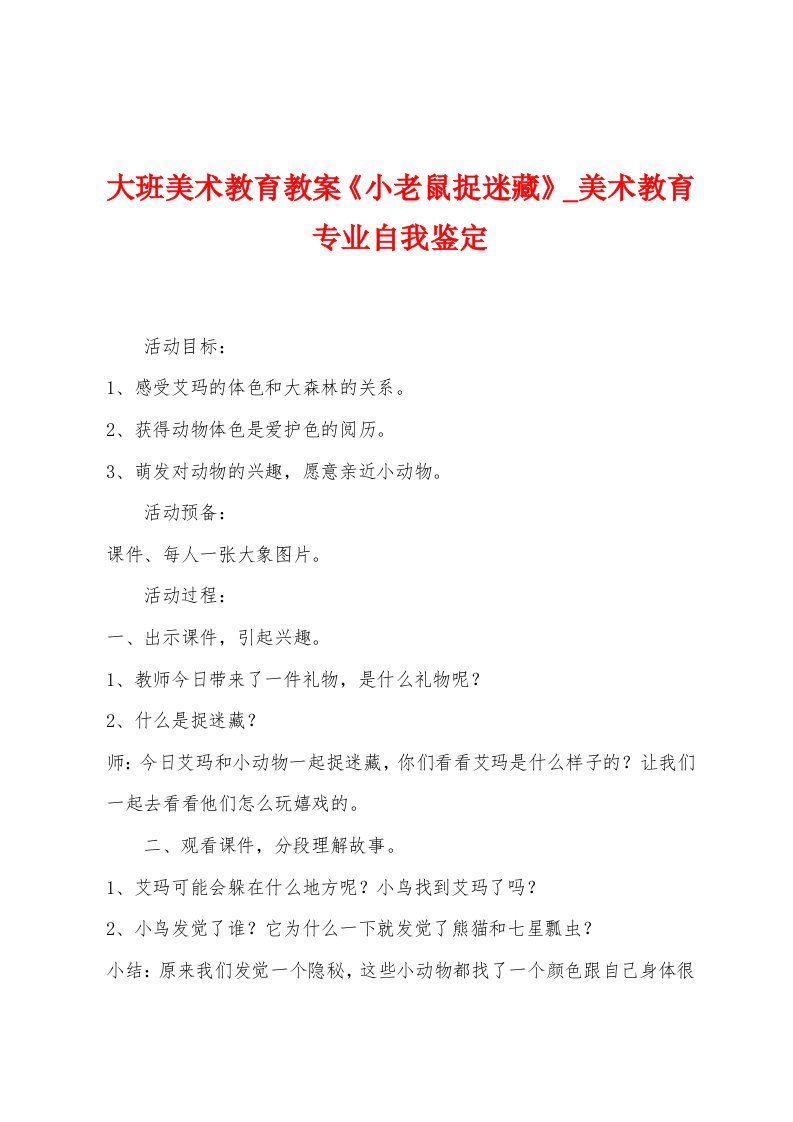 大班美术教育教案《小老鼠捉迷藏》_美术教育专业自我鉴定

活动目标：

1、感受艾玛的体色和大森林的关系。

2、获得动物体色是爱护色的阅历。

3、萌发对动物的兴趣，愿意亲近小动物。

活动预备：

课件、每人一张大象图片。

活动过程：

一、出示课件，引起兴趣。

1、教师今日带来了一件礼物，是什么礼物呢？

2、什么是捉迷藏？

师：今日艾玛和小动物一起捉迷藏，你们看看艾玛是什么样子的？让我们一起去看看他们怎么玩嬉戏的。

二、观看课件，分段理解故事。

1、艾玛可能会躲在什么地方呢？小鸟找到艾玛了吗？

2、小鸟发觉了谁？它为什么一下就发觉了熊猫和七星瓢虫？

小结：原来我们发觉一个隐秘，这些小动物都找了一个颜色跟自己身体很